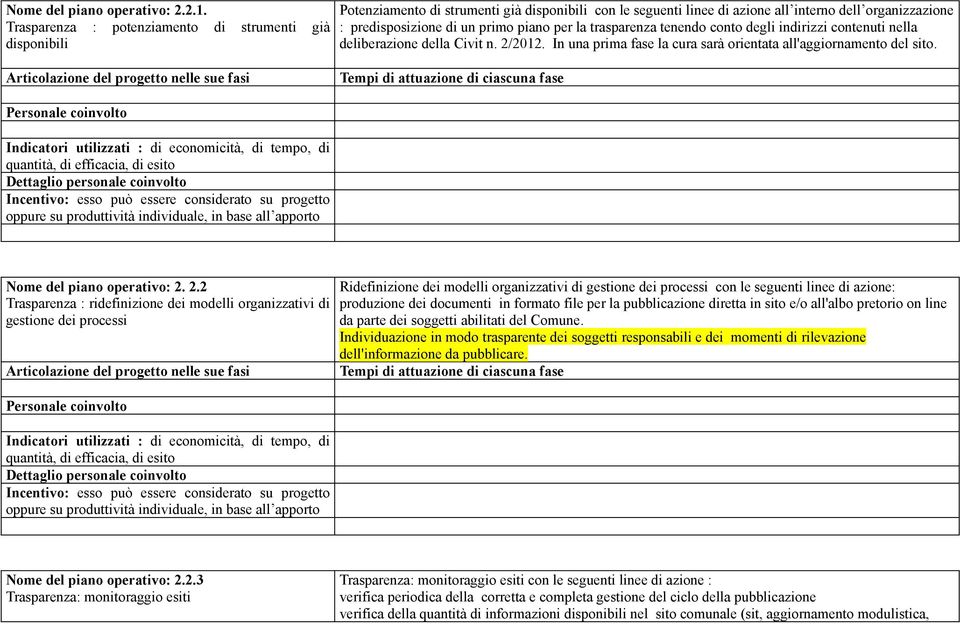 | Nome del piano operativo: 2.2.1. Trasparenza : potenziamento di strumenti già disponibili | Potenziamento di strumenti già disponibili con le seguenti linee di azione all'interno dell'organizzazione : predisposizione di un primo piano per la trasparenza tenendo conto degli indirizzi contenuti nella deliberazione della Civit n. 2/2012. In una prima fase la cura sarà orientata all'aggiornamento del sito. |
|---|---|
| Articolazione del progetto nelle sue fasi | Tempi di attuazione di ciascuna fase |
| | |
| Personale coinvolto | |
| | |
| Indicatori utilizzati : di economicità, di tempo, di quantità, di efficacia, di esito | |
| Dettaglio personale coinvolto | |
| Incentivo: esso può essere considerato su progetto oppure su produttività individuale, in base all'apporto | |
| | |

| Nome del piano operativo: 2. 2.2 Trasparenza : ridefinizione dei modelli organizzativi di gestione dei processi | Ridefinizione dei modelli organizzativi di gestione dei processi con le seguenti linee di azione: produzione dei documenti in formato file per la pubblicazione diretta in sito e/o all'albo pretorio on line da parte dei soggetti abilitati del Comune. Individuazione in modo trasparente dei soggetti responsabili e dei momenti di rilevazione dell'informazione da pubblicare. |
|---|---|
| Articolazione del progetto nelle sue fasi | Tempi di attuazione di ciascuna fase |
| | |
| Personale coinvolto | |
| | |
| Indicatori utilizzati : di economicità, di tempo, di quantità, di efficacia, di esito | |
| Dettaglio personale coinvolto | |
| Incentivo: esso può essere considerato su progetto oppure su produttività individuale, in base all'apporto | |
| | |

| Nome del piano operativo: 2.2.3 Trasparenza: monitoraggio esiti | Trasparenza: monitoraggio esiti con le seguenti linee di azione : verifica periodica della corretta e completa gestione del ciclo della pubblicazione verifica della quantità di informazioni disponibili nel sito comunale (sit, aggiornamento modulistica, |
|---|---|